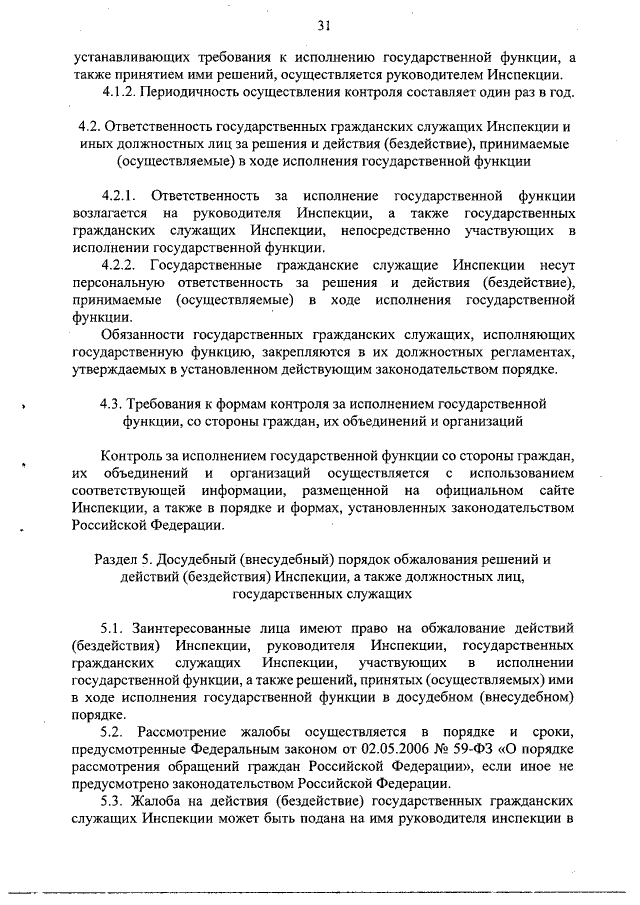 31

устанавливающих требования к исполнению государственной функции, а также принятием ими решений, осуществляется руководителем Инспекции.

4.1.2. Периодичность осуществления контроля составляет один раз в год.

4.2. Ответственность государственных гражданских служащих Инспекции и иных должностных лиц за решения и действия (бездействие), принимаемые (осуществляемые) в ходе исполнения государственной функции

4.2.1. Ответственность за исполнение государственной функции возлагается на руководителя Инспекции, а также государственных гражданских служащих Инспекции, непосредственно участвующих в исполнении государственной функции.

4.2.2. Государственные гражданские служащие Инспекции несут персональную ответственность за решения и действия (бездействие), принимаемые (осуществляемые) в ходе исполнения государственной функции.

Обязанности государственных гражданских служащих, исполняющих государственную функцию, закрепляются в их должностных регламентах, утверждаемых в установленном действующим законодательством порядке.

4.3. Требования к формам контроля за исполнением государственной функции, со стороны граждан, их объединений и организаций

Контроль за исполнением государственной функции со стороны граждан, их объединений и организаций осуществляется с использованием соответствующей информации, размещенной на официальном сайте Инспекции, а также в порядке и формах, установленных законодательством Российской Федерации.

Раздел 5. Досудебный (внесудебный) порядок обжалования решений и действий (бездействия) Инспекции, а также должностных лиц, государственных служащих

5.1. Заинтересованные лица имеют право на обжалование действий (бездействия) Инспекции, руководителя Инспекции, государственных гражданских служащих Инспекции, участвующих в исполнении государственной функции, а также решений, принятых (осуществляемых) ими в ходе исполнения государственной функции в досудебном (внесудебном) порядке.

5.2. Рассмотрение жалобы осуществляется в порядке и сроки, предусмотренные Федеральным законом от 02.05.2006 № 59-ФЗ «О порядке рассмотрения обращений граждан Российской Федерации», если иное не предусмотрено законодательством Российской Федерации.

5.3. Жалоба на действия (бездействие) государственных гражданских служащих Инспекции может быть подана на имя руководителя инспекции в